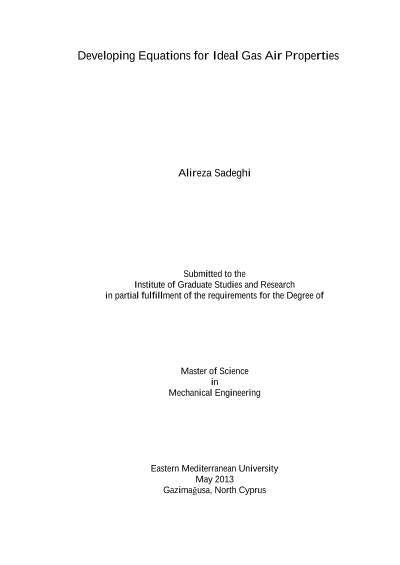 Developing Equations for Ideal Gas Air Properties

Alireza Sadeghi

Submitted to the
Institute of Graduate Studies and Research
in partial fulfillment of the requirements for the Degree of

Master of Science
in
Mechanical Engineering

Eastern Mediterranean University
May 2013
Gazimağusa, North Cyprus